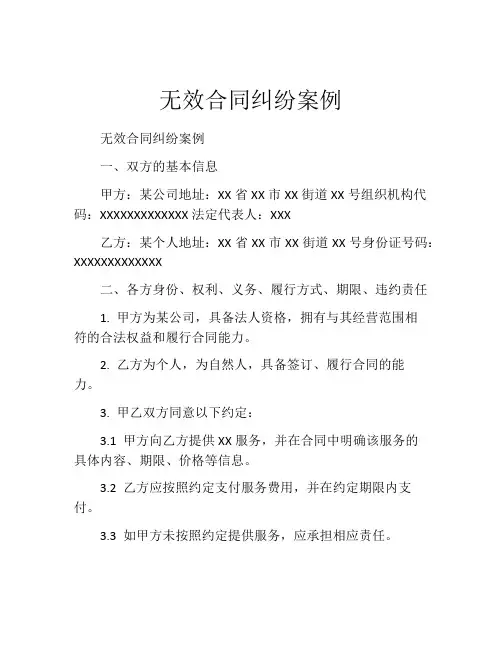 无效合同纠纷案例

无效合同纠纷案例

一、双方的基本信息

甲方：某公司地址：XX 省 XX 市 XX 街道 XX 号组织机构代码：XXXXXXXXXXXXX 法定代表人：XXX

乙方：某个人地址：XX 省 XX 市 XX 街道 XX 号身份证号码：XXXXXXXXXXXXX

二、各方身份、权利、义务、履行方式、期限、违约责任

1. 甲方为某公司，具备法人资格，拥有与其经营范围相符的合法权益和履行合同能力。

2. 乙方为个人，为自然人，具备签订、履行合同的能力。

3. 甲乙双方同意以下约定：

3.1 甲方向乙方提供 XX 服务，并在合同中明确该服务的具体内容、期限、价格等信息。

3.2 乙方应按照约定支付服务费用，并在约定期限内支付。

3.3 如甲方未按照约定提供服务，应承担相应责任。